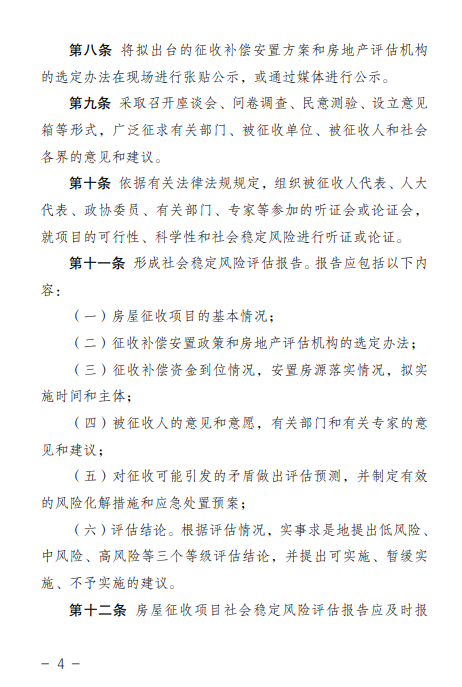 第八条　将拟出台的征收补偿安置方案和房地产评估机构的选定办法在现场进行张贴公示，或通过媒体进行公示。

第九条　采取召开座谈会、问卷调查、民意测验、设立意见箱等形式，广泛征求有关部门、被征收单位、被征收人和社会各界的意见和建议。

第十条　依据有关法律法规规定，组织被征收人代表、人大代表、政协委员、有关部门、专家等参加的听证会或论证会，就项目的可行性、科学性和社会稳定风险进行听证或论证。

第十一条　形成社会稳定风险评估报告。报告应包括以下内容：

（一）房屋征收项目的基本情况；

（二）征收补偿安置政策和房地产评估机构的选定办法；

（三）征收补偿资金到位情况，安置房源落实情况，拟实施时间和主体；

（四）被征收人的意见和意愿，有关部门和有关专家的意见和建议；

（五）对征收可能引发的矛盾做出评估预测，并制定有效的风险化解措施和应急处置预案；

（六）评估结论。根据评估情况，实事求是地提出低风险、中风险、高风险等三个等级评估结论，并提出可实施、暂缓实施、不予实施的建议。

第十二条　房屋征收项目社会稳定风险评估报告应及时报

－ 4 －